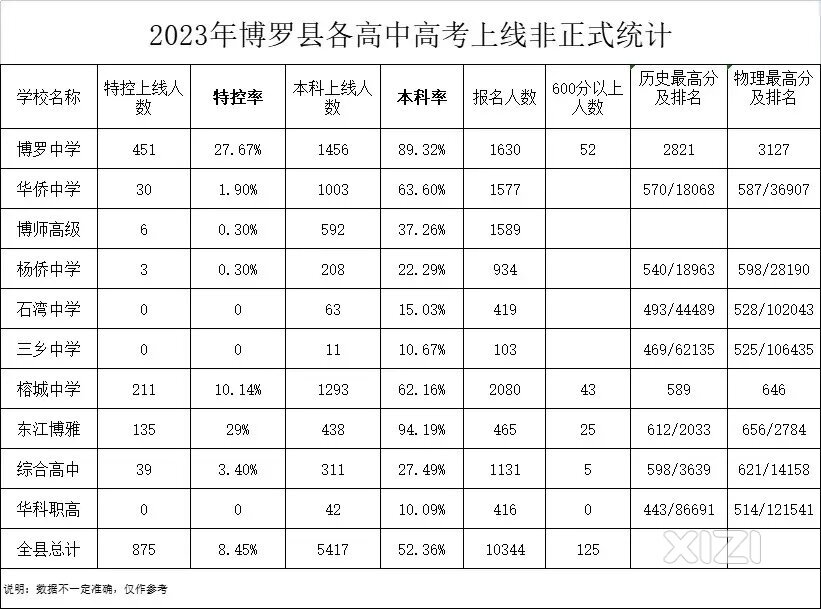 2023年博罗县各高中高考上线非正式统计

| 学校名称 | 特控上线人数 | 特控率 | 本科上线人数 | 本科率 | 报名人数 | 600分以上人数 | 历史最高分及排名 | 物理最高分及排名 |
|---|---|---|---|---|---|---|---|---|
| 博罗中学 | 451 | 27.67% | 1456 | 89.32% | 1630 | 52 | 2821 | 3127 |
| 华侨中学 | 30 | 1.90% | 1003 | 63.60% | 1577 | | 570/18068 | 587/36907 |
| 博师高级 | 6 | 0.30% | 592 | 37.26% | 1589 | | | |
| 杨侨中学 | 3 | 0.30% | 208 | 22.29% | 934 | | 540/18963 | 598/28190 |
| 石湾中学 | 0 | 0 | 63 | 15.03% | 419 | | 493/44489 | 528/102043 |
| 三乡中学 | 0 | 0 | 11 | 10.67% | 103 | | 469/62135 | 525/106435 |
| 榕城中学 | 211 | 10.14% | 1293 | 62.16% | 2080 | 43 | 589 | 646 |
| 东江博雅 | 135 | 29% | 438 | 94.19% | 465 | 25 | 612/2033 | 656/2784 |
| 综合高中 | 39 | 3.40% | 311 | 27.49% | 1131 | 5 | 598/3639 | 621/14158 |
| 华科职高 | 0 | 0 | 42 | 10.09% | 416 | 0 | 443/86691 | 514/121541 |
| 全县总计 | 875 | 8.45% | 5417 | 52.36% | 10344 | 125 | | |

说明：数据不一定准确，仅作参考

XIZI